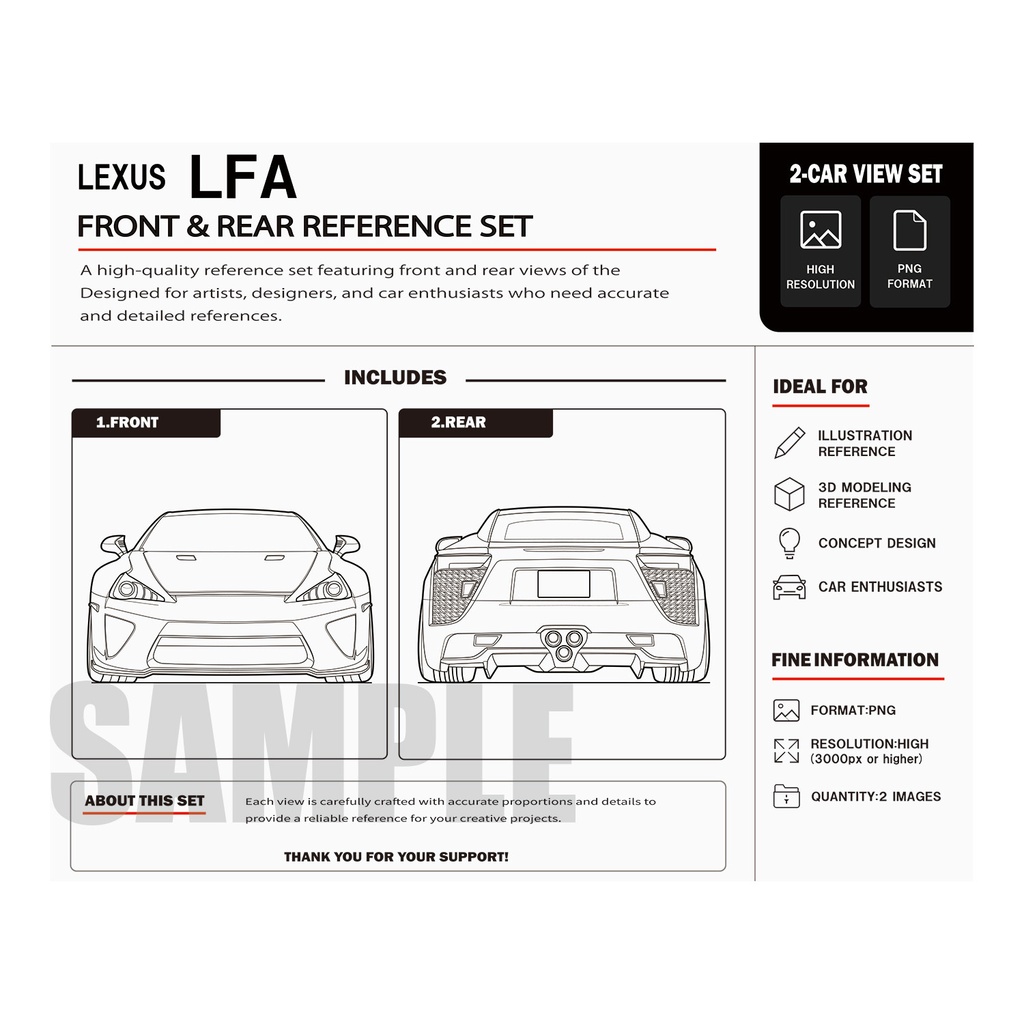 LEXUS LFA

FRONT & REAR REFERENCE SET

A high-quality reference set featuring front and rear views of the Designed for artists, designers, and car enthusiasts who need accurate and detailed references.

2-CAR VIEW SET

HIGH RESOLUTION

PNG FORMAT

INCLUDES

1.FRONT

2.REAR

SAMPLE

ABOUT THIS SET

Each view is carefully crafted with accurate proportions and details to provide a reliable reference for your creative projects.

THANK YOU FOR YOUR SUPPORT!

IDEAL FOR

ILLUSTRATION REFERENCE

3D MODELING REFERENCE

CONCEPT DESIGN

CAR ENTHUSIASTS

FINE INFORMATION

FORMAT:PNG

RESOLUTION:HIGH (3000px or higher)

QUANTITY:2 IMAGES